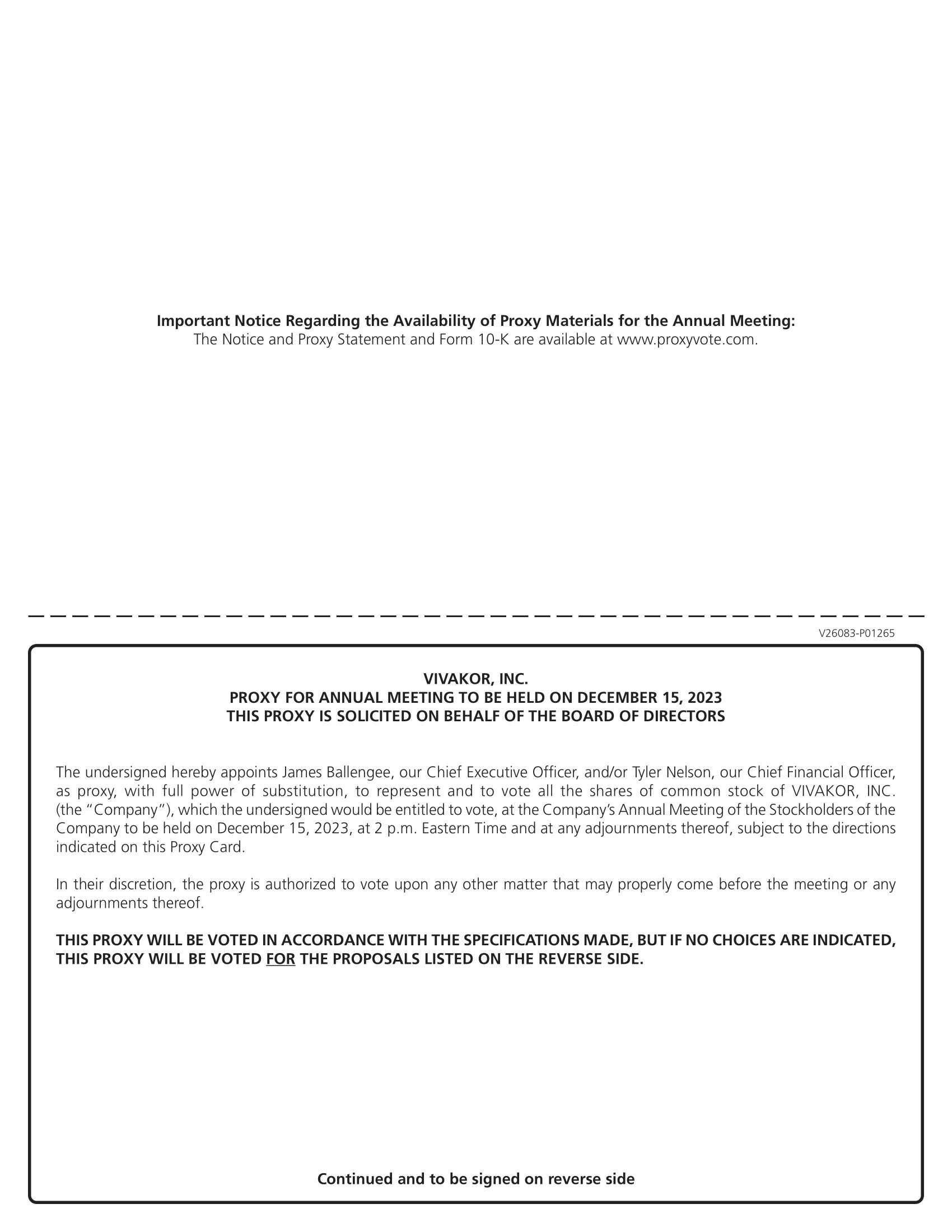 Important Notice Regarding the Availability of Proxy Materials for the Annual Meeting:
The Notice and Proxy Statement and Form 10-K are available at www.proxyvote.com.

V26083-P01265

VIVAKOR, INC.
PROXY FOR ANNUAL MEETING TO BE HELD ON DECEMBER 15, 2023
THIS PROXY IS SOLICITED ON BEHALF OF THE BOARD OF DIRECTORS

The undersigned hereby appoints James Ballengee, our Chief Executive Officer, and/or Tyler Nelson, our Chief Financial Officer, as proxy, with full power of substitution, to represent and to vote all the shares of common stock of VIVAKOR, INC. (the "Company"), which the undersigned would be entitled to vote, at the Company's Annual Meeting of the Stockholders of the Company to be held on December 15, 2023, at 2 p.m. Eastern Time and at any adjournments thereof, subject to the directions indicated on this Proxy Card.

In their discretion, the proxy is authorized to vote upon any other matter that may properly come before the meeting or any adjournments thereof.

THIS PROXY WILL BE VOTED IN ACCORDANCE WITH THE SPECIFICATIONS MADE, BUT IF NO CHOICES ARE INDICATED, THIS PROXY WILL BE VOTED FOR THE PROPOSALS LISTED ON THE REVERSE SIDE.

Continued and to be signed on reverse side